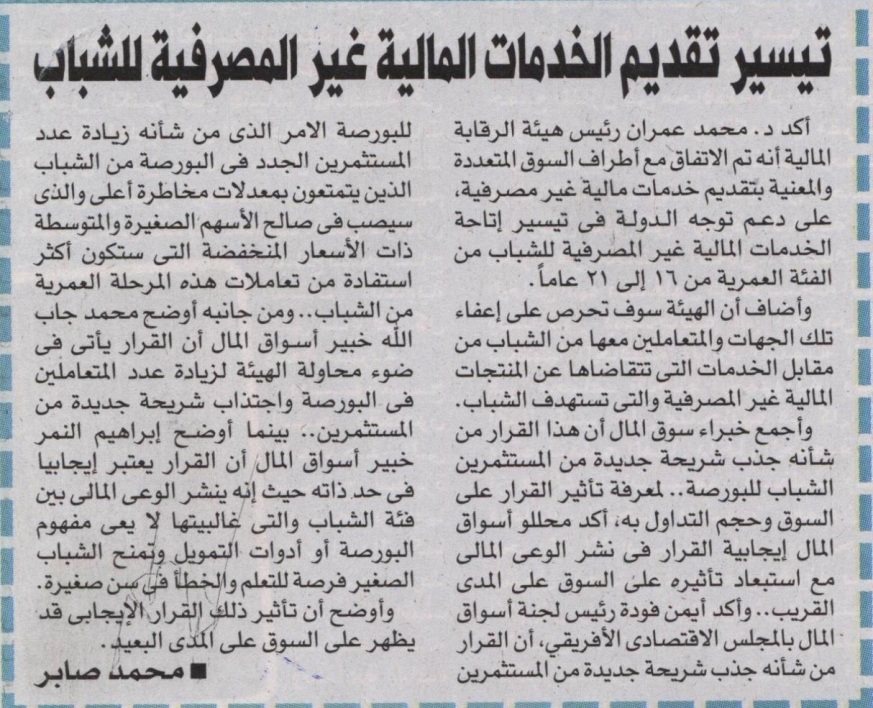 تيسير تقديم الخدمات المالية غير المصرفية للشباب

أكد د. محمد عمران رئيس هيئة الرقابة المالية أنه تم الاتفاق مع أطراف السوق المتعددة والمعنية بتقديم خدمات مالية غير مصرفية، على دعم توجه الدولة فى تيسير إتاحة الخدمات المالية غير المصرفية للشباب من الفئة العمرية من ١٦ إلى ٢١ عاماً.

وأضاف أن الهيئة سوف تحرص على إعفاء تلك الجهات والمتعاملين معها من الشباب من مقابل الخدمات التى تتقاضاها عن المنتجات المالية غير المصرفية والتى تستهدف الشباب.

وأجمع خبراء سوق المال أن هذا القرار من شأنه جذب شريحة جديدة من المستثمرين الشباب للبورصة.. لمعرفة تأثير القرار على السوق وحجم التداول به، أكد محللو أسواق المال إيجابية القرار فى نشر الوعى المالى مع استبعاد تأثيره على السوق على المدى القريب.. وأكد أيمن فودة رئيس لجنة أسواق المال بالمجلس الاقتصادى الأفريقي، أن القرار من شأنه جذب شريحة جديدة من المستثمرين للبورصة الامر الذى من شأنه زيادة عدد المستثمرين الجدد فى البورصة من الشباب الذين يتمتعون بمعدلات مخاطرة أعلى والذى سيصب فى صالح الأسهم الصغيرة والمتوسطة ذات الأسعار المنخفضة التى ستكون أكثر استفادة من تعاملات هذه المرحلة العمرية من الشباب.. ومن جانبه أوضح محمد جاب الله خبير أسواق المال أن القرار يأتى فى ضوء محاولة الهيئة لزيادة عدد المتعاملين فى البورصة واجتذاب شريحة جديدة من المستثمرين.. بينما أوضح إبراهيم النمر خبير أسواق المال أن القرار يعتبر إيجابيا فى حد ذاته حيث إنه ينشر الوعى المالى بين فئة الشباب والتى غالبيتها لا يعى مفهوم البورصة أو أدوات التمويل وتمنح الشباب الصغير فرصة للتعلم والخطأ فى سن صغيرة.

وأوضح أن تأثير ذلك القرار الإيجابى قد يظهر على السوق على المدى البعيد.

■ محمد صابر